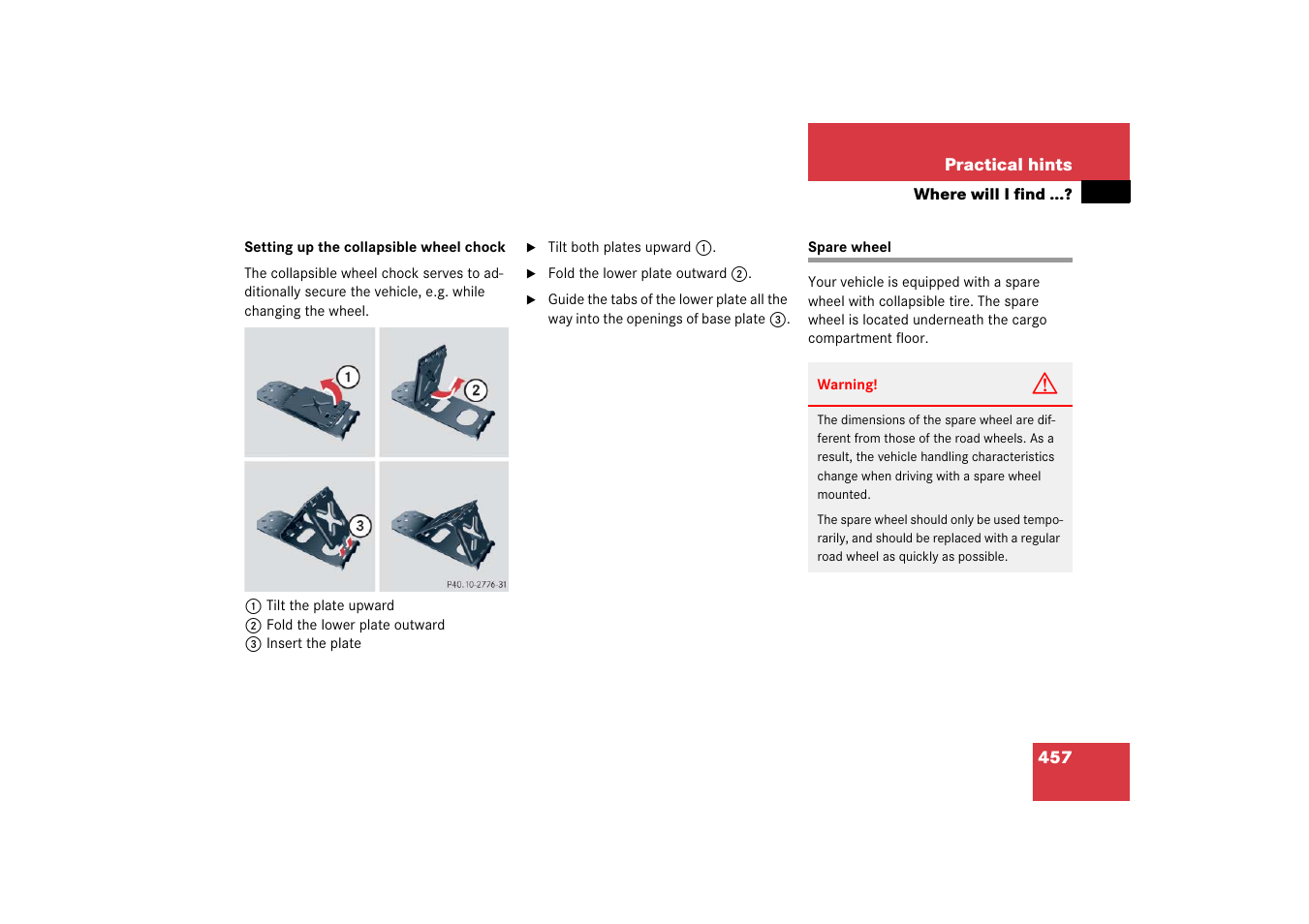 Practical hints

Where will I find ...?

Setting up the collapsible wheel chock

The collapsible wheel chock serves to additionally secure the vehicle, e.g. while changing the wheel.

1

2

3

P40.10-2776-31

① Tilt the plate upward
② Fold the lower plate outward
③ Insert the plate

▶ Tilt both plates upward ①.

▶ Fold the lower plate outward ②.

▶ Guide the tabs of the lower plate all the way into the openings of base plate ③.

Spare wheel

Your vehicle is equipped with a spare wheel with collapsible tire. The spare wheel is located underneath the cargo compartment floor.

Warning!

The dimensions of the spare wheel are different from those of the road wheels. As a result, the vehicle handling characteristics change when driving with a spare wheel mounted.

The spare wheel should only be used temporarily, and should be replaced with a regular road wheel as quickly as possible.

457